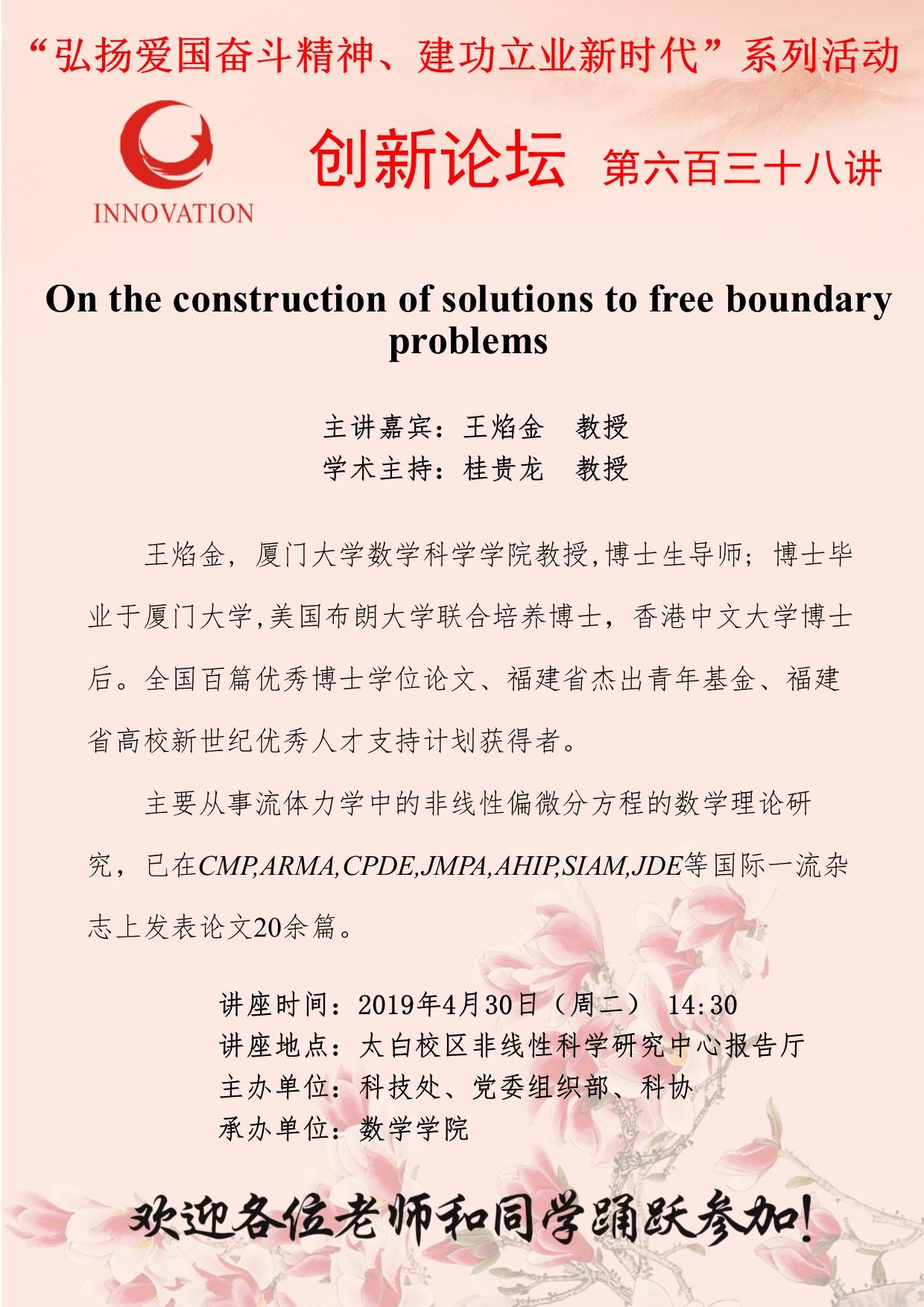 “弘扬爱国奋斗精神、建功立业新时代”系列活动

INNOVATION

创新论坛 第六百三十八讲

On the construction of solutions to free boundary problems

主讲嘉宾：王焰金　教授
学术主持：桂贵龙　教授

王焰金，厦门大学数学科学学院教授,博士生导师；博士毕业于厦门大学,美国布朗大学联合培养博士，香港中文大学博士后。全国百篇优秀博士学位论文、福建省杰出青年基金、福建省高校新世纪优秀人才支持计划获得者。

主要从事流体力学中的非线性偏微分方程的数学理论研究，已在CMP,ARMA,CPDE,JMPA,AHIP,SIAM,JDE等国际一流杂志上发表论文20余篇。

讲座时间：2019年4月30日（周二） 14:30
讲座地点：太白校区非线性科学研究中心报告厅
主办单位：科技处、党委组织部、科协
承办单位：数学学院

欢迎各位老师和同学踊跃参加！